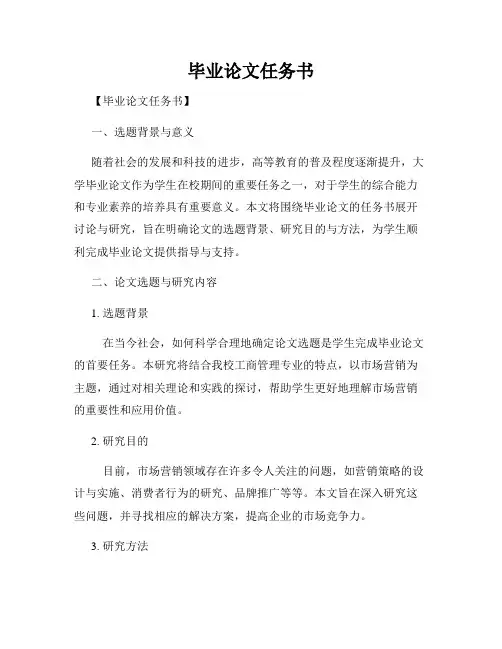 毕业论文任务书

【毕业论文任务书】

一、选题背景与意义

随着社会的发展和科技的进步，高等教育的普及程度逐渐提升，大学毕业论文作为学生在校期间的重要任务之一，对于学生的综合能力和专业素养的培养具有重要意义。本文将围绕毕业论文的任务书展开讨论与研究，旨在明确论文的选题背景、研究目的与方法，为学生顺利完成毕业论文提供指导与支持。

二、论文选题与研究内容

1. 选题背景

在当今社会，如何科学合理地确定论文选题是学生完成毕业论文的首要任务。本研究将结合我校工商管理专业的特点，以市场营销为主题，通过对相关理论和实践的探讨，帮助学生更好地理解市场营销的重要性和应用价值。

2. 研究目的

目前，市场营销领域存在许多令人关注的问题，如营销策略的设计与实施、消费者行为的研究、品牌推广等等。本文旨在深入研究这些问题，并寻找相应的解决方案，提高企业的市场竞争力。

3. 研究方法